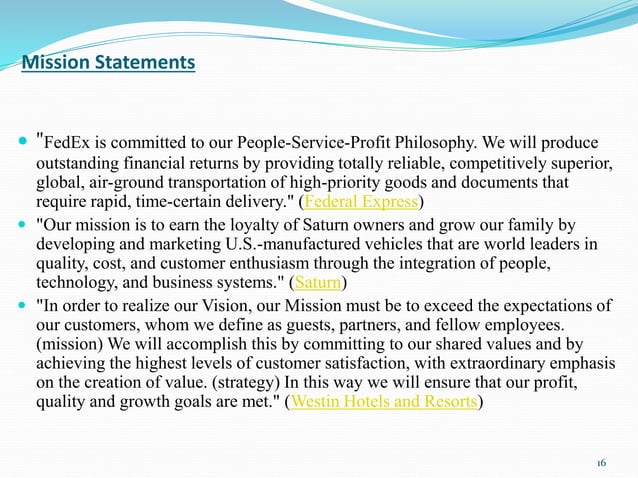 Mission Statements

"FedEx is committed to our People-Service-Profit Philosophy. We will produce outstanding financial returns by providing totally reliable, competitively superior, global, air-ground transportation of high-priority goods and documents that require rapid, time-certain delivery." (Federal Express)

"Our mission is to earn the loyalty of Saturn owners and grow our family by developing and marketing U.S.-manufactured vehicles that are world leaders in quality, cost, and customer enthusiasm through the integration of people, technology, and business systems." (Saturn)

"In order to realize our Vision, our Mission must be to exceed the expectations of our customers, whom we define as guests, partners, and fellow employees. (mission) We will accomplish this by committing to our shared values and by achieving the highest levels of customer satisfaction, with extraordinary emphasis on the creation of value. (strategy) In this way we will ensure that our profit, quality and growth goals are met." (Westin Hotels and Resorts)

16